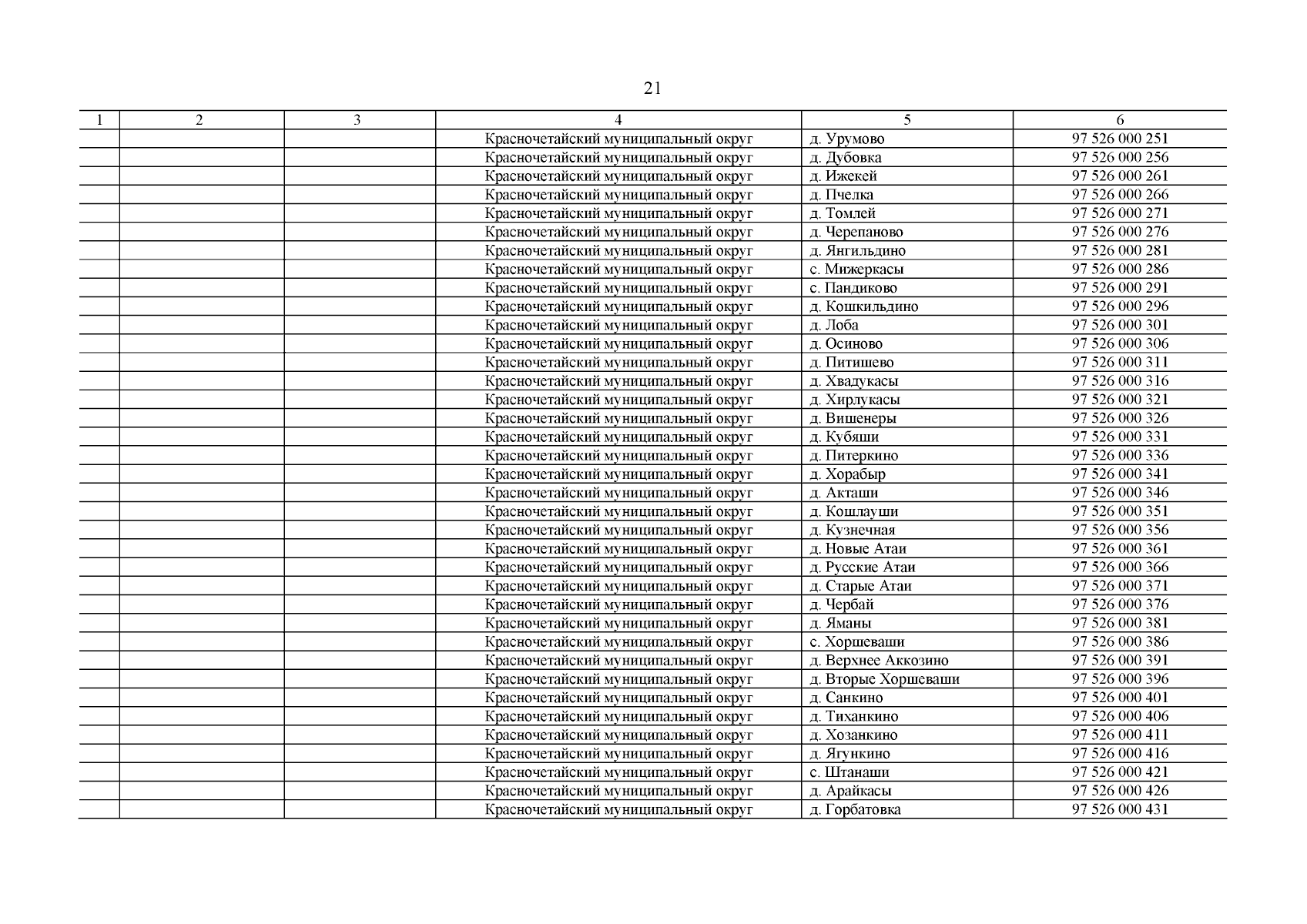 21

| 1 | 2 | 3 | 4 | 5 | 6 |
|---|---|---|---|---|---|
| | | | Красночетайский муниципальный округ | д. Урумово | 97 526 000 251 |
| | | | Красночетайский муниципальный округ | д. Дубовка | 97 526 000 256 |
| | | | Красночетайский муниципальный округ | д. Ижекей | 97 526 000 261 |
| | | | Красночетайский муниципальный округ | д. Пчелка | 97 526 000 266 |
| | | | Красночетайский муниципальный округ | д. Томлей | 97 526 000 271 |
| | | | Красночетайский муниципальный округ | д. Черепаново | 97 526 000 276 |
| | | | Красночетайский муниципальный округ | д. Янгильдино | 97 526 000 281 |
| | | | Красночетайский муниципальный округ | с. Мижеркасы | 97 526 000 286 |
| | | | Красночетайский муниципальный округ | с. Пандиково | 97 526 000 291 |
| | | | Красночетайский муниципальный округ | д. Кошкильдино | 97 526 000 296 |
| | | | Красночетайский муниципальный округ | д. Лоба | 97 526 000 301 |
| | | | Красночетайский муниципальный округ | д. Осиново | 97 526 000 306 |
| | | | Красночетайский муниципальный округ | д. Питишево | 97 526 000 311 |
| | | | Красночетайский муниципальный округ | д. Хвадукасы | 97 526 000 316 |
| | | | Красночетайский муниципальный округ | д. Хирлукасы | 97 526 000 321 |
| | | | Красночетайский муниципальный округ | д. Вишенеры | 97 526 000 326 |
| | | | Красночетайский муниципальный округ | д. Кубяши | 97 526 000 331 |
| | | | Красночетайский муниципальный округ | д. Питеркино | 97 526 000 336 |
| | | | Красночетайский муниципальный округ | д. Хорабыр | 97 526 000 341 |
| | | | Красночетайский муниципальный округ | д. Акташи | 97 526 000 346 |
| | | | Красночетайский муниципальный округ | д. Кошлауши | 97 526 000 351 |
| | | | Красночетайский муниципальный округ | д. Кузнечная | 97 526 000 356 |
| | | | Красночетайский муниципальный округ | д. Новые Атаи | 97 526 000 361 |
| | | | Красночетайский муниципальный округ | д. Русские Атаи | 97 526 000 366 |
| | | | Красночетайский муниципальный округ | д. Старые Атаи | 97 526 000 371 |
| | | | Красночетайский муниципальный округ | д. Чербай | 97 526 000 376 |
| | | | Красночетайский муниципальный округ | д. Яманы | 97 526 000 381 |
| | | | Красночетайский муниципальный округ | с. Хоршеваши | 97 526 000 386 |
| | | | Красночетайский муниципальный округ | д. Верхнее Аккозино | 97 526 000 391 |
| | | | Красночетайский муниципальный округ | д. Вторые Хоршеваши | 97 526 000 396 |
| | | | Красночетайский муниципальный округ | д. Санкино | 97 526 000 401 |
| | | | Красночетайский муниципальный округ | д. Тиханкино | 97 526 000 406 |
| | | | Красночетайский муниципальный округ | д. Хозанкино | 97 526 000 411 |
| | | | Красночетайский муниципальный округ | д. Ягункино | 97 526 000 416 |
| | | | Красночетайский муниципальный округ | с. Штанаши | 97 526 000 421 |
| | | | Красночетайский муниципальный округ | д. Арайкасы | 97 526 000 426 |
| | | | Красночетайский муниципальный округ | д. Горбатовка | 97 526 000 431 |